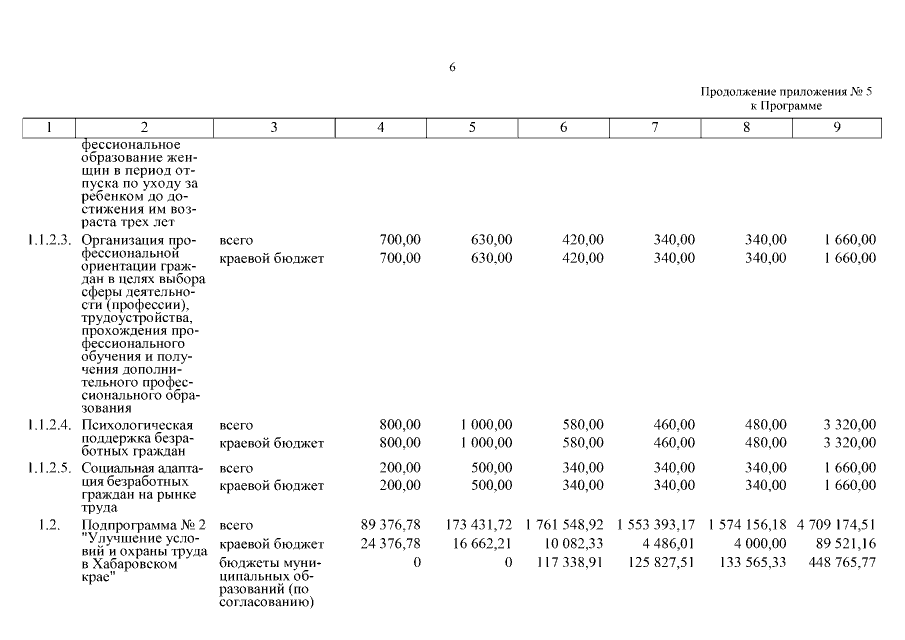 6

Продолжение приложения № 5
к Программе

| 1 | 2 | 3 | 4 | 5 | 6 | 7 | 8 | 9 |
|---|---|---|---|---|---|---|---|---|
| | фессиональное образование женщин в период отпуска по уходу за ребенком до достижения им возраста трех лет | | | | | | | |
| 1.1.2.3. | Организация профессиональной ориентации граждан в целях выбора сферы деятельности (профессии), трудоустройства, прохождения профессионального обучения и получения дополнительного профессионального образования | всего | 700,00 | 630,00 | 420,00 | 340,00 | 340,00 | 1 660,00 |
| | | краевой бюджет | 700,00 | 630,00 | 420,00 | 340,00 | 340,00 | 1 660,00 |
| 1.1.2.4. | Психологическая поддержка безработных граждан | всего | 800,00 | 1 000,00 | 580,00 | 460,00 | 480,00 | 3 320,00 |
| | | краевой бюджет | 800,00 | 1 000,00 | 580,00 | 460,00 | 480,00 | 3 320,00 |
| 1.1.2.5. | Социальная адаптация безработных граждан на рынке труда | всего | 200,00 | 500,00 | 340,00 | 340,00 | 340,00 | 1 660,00 |
| | | краевой бюджет | 200,00 | 500,00 | 340,00 | 340,00 | 340,00 | 1 660,00 |
| 1.2. | Подпрограмма № 2 "Улучшение условий и охраны труда в Хабаровском крае" | всего | 89 376,78 | 173 431,72 | 1 761 548,92 | 1 553 393,17 | 1 574 156,18 | 4 709 174,51 |
| | | краевой бюджет | 24 376,78 | 16 662,21 | 10 082,33 | 4 486,01 | 4 000,00 | 89 521,16 |
| | | бюджеты муниципальных образований (по согласованию) | 0 | 0 | 117 338,91 | 125 827,51 | 133 565,33 | 448 765,77 |